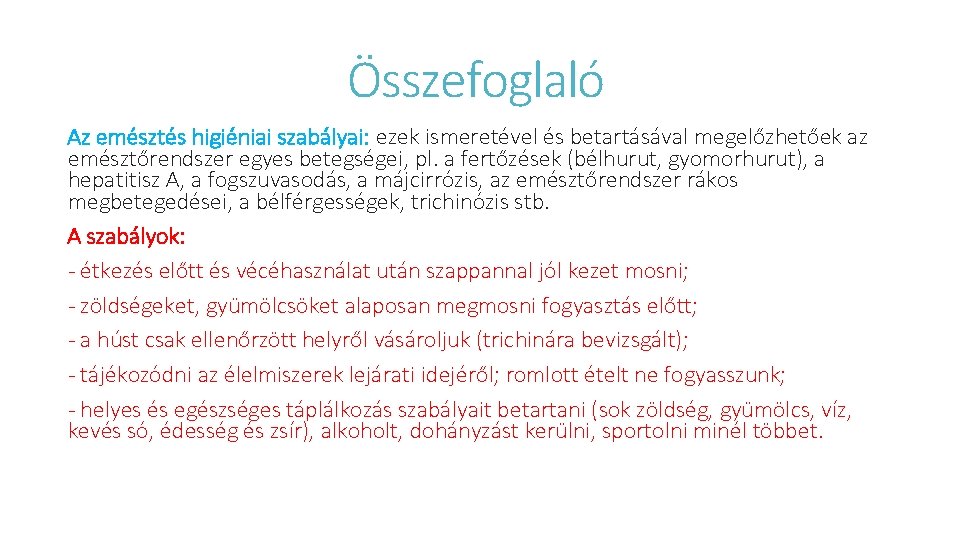 Összefoglaló

Az emésztés higiéniai szabályai: ezek ismeretével és betartásával megelőzhetőek az emésztőrendszer egyes betegségei, pl. a fertőzések (bélhurut, gyomorhurut), a hepatitisz A, a fogszuvasodás, a májcirrózis, az emésztőrendszer rákos megbetegedései, a bélférgességek, trichinózis stb.

A szabályok:

- étkezés előtt és vécéhasználat után szappannal jól kezet mosni;

- zöldségeket, gyümölcsöket alaposan megmosni fogyasztás előtt;

- a húst csak ellenőrzött helyről vásároljuk (trichinára bevizsgált);

- tájékozódni az élelmiszerek lejárati idejéről; romlott ételt ne fogyasszunk;

- helyes és egészséges táplálkozás szabályait betartani (sok zöldség, gyümölcs, víz, kevés só, édesség és zsír), alkoholt, dohányzást kerülni, sportolni minél többet.